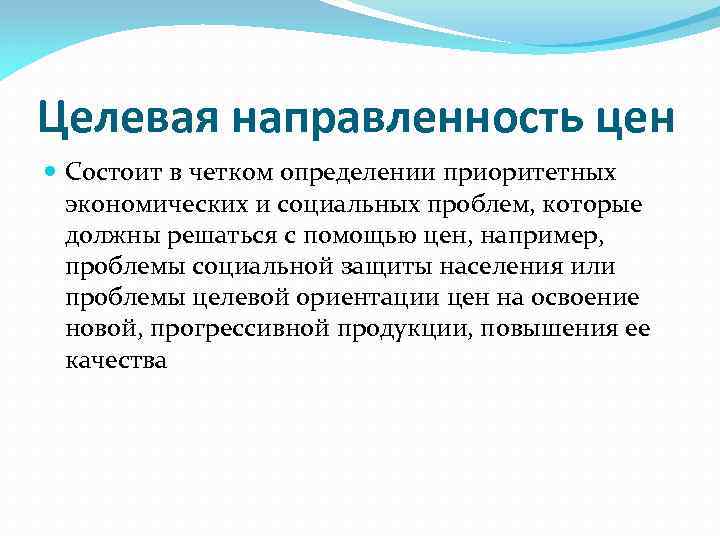 Целевая направленность цен

Состоит в четком определении приоритетных экономических и социальных проблем, которые должны решаться с помощью цен, например, проблемы социальной защиты населения или проблемы целевой ориентации цен на освоение новой, прогрессивной продукции, повышения ее качества